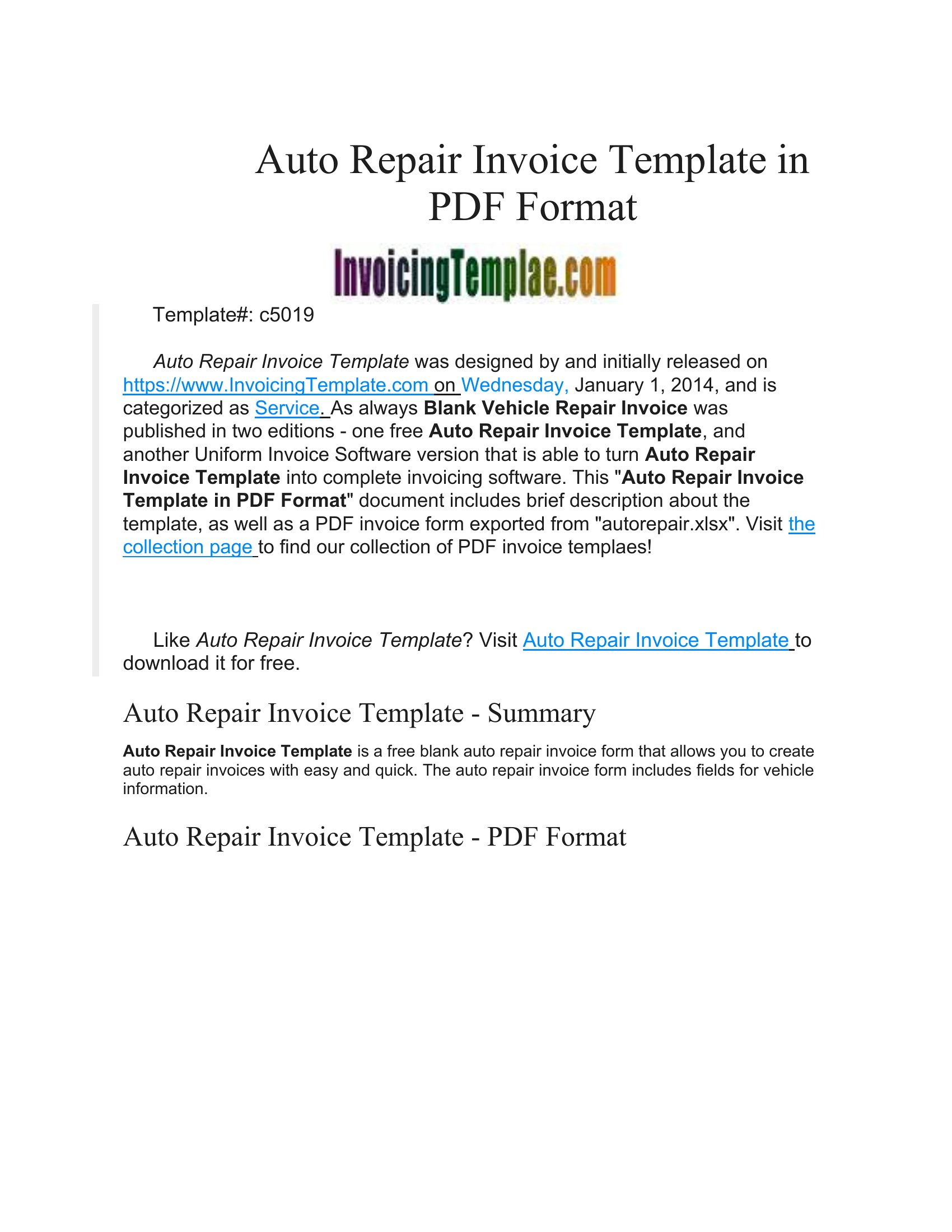 Auto Repair Invoice Template in PDF Format

InvoicingTemplae.com

Template#: c5019

Auto Repair Invoice Template was designed by and initially released on https://www.InvoicingTemplate.com on Wednesday, January 1, 2014, and is categorized as Service. As always Blank Vehicle Repair Invoice was published in two editions - one free Auto Repair Invoice Template, and another Uniform Invoice Software version that is able to turn Auto Repair Invoice Template into complete invoicing software. This "Auto Repair Invoice Template in PDF Format" document includes brief description about the template, as well as a PDF invoice form exported from "autorepair.xlsx". Visit the collection page to find our collection of PDF invoice templaes!

Like Auto Repair Invoice Template? Visit Auto Repair Invoice Template to download it for free.

Auto Repair Invoice Template - Summary

Auto Repair Invoice Template is a free blank auto repair invoice form that allows you to create auto repair invoices with easy and quick. The auto repair invoice form includes fields for vehicle information.

Auto Repair Invoice Template - PDF Format